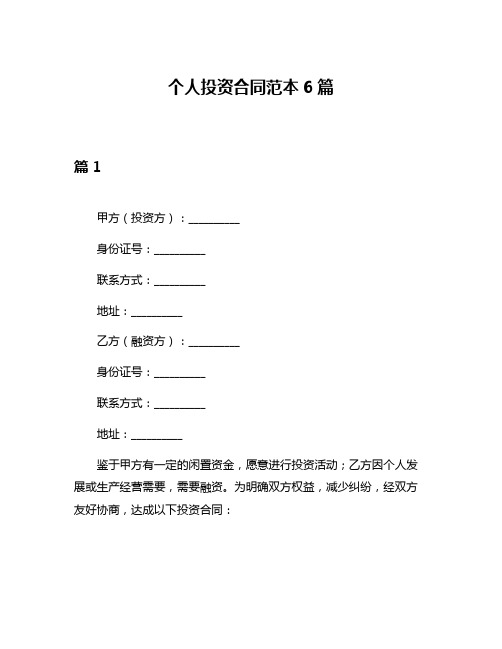 个人投资合同范本 6 篇

篇 1

甲方（投资方）：__________

身份证号：__________

联系方式：__________

地址：__________

乙方（融资方）：__________

身份证号：__________

联系方式：__________

地址：__________

鉴于甲方有一定的闲置资金，愿意进行投资活动；乙方因个人发展或生产经营需要，需要融资。为明确双方权益，减少纠纷，经双方友好协商，达成以下投资合同：